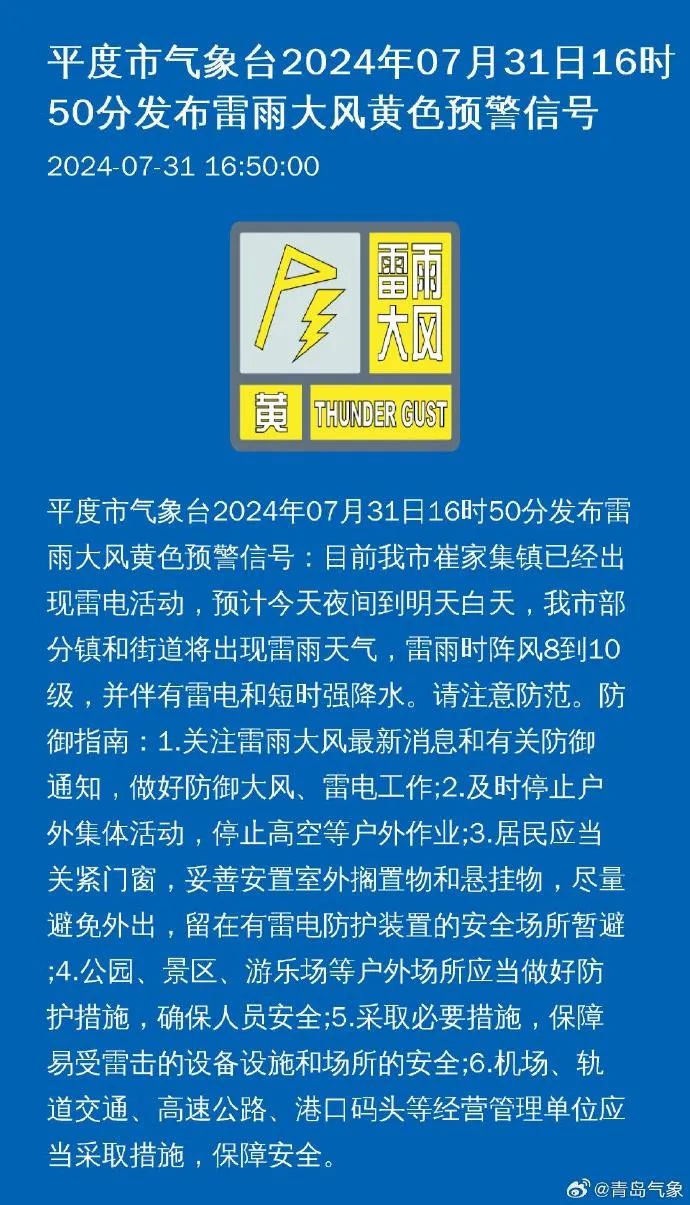 平度市气象台2024年07月31日16时50分发布雷雨大风黄色预警信号

2024-07-31 16:50:00

雷雨大风

黄

THUNDER GUST

平度市气象台2024年07月31日16时50分发布雷雨大风黄色预警信号：目前我市崔家集镇已经出现雷电活动，预计今天夜间到明天白天，我市部分镇和街道将出现雷雨天气，雷雨时阵风8到10级，并伴有雷电和短时强降水。请注意防范。防御指南：1.关注雷雨大风最新消息和有关防御通知，做好防御大风、雷电工作;2.及时停止户外集体活动，停止高空等户外作业;3.居民应当关紧门窗，妥善安置室外搁置物和悬挂物，尽量避免外出，留在有雷电防护装置的安全场所暂避;4.公园、景区、游乐场等户外场所应当做好防护措施，确保人员安全;5.采取必要措施，保障易受雷击的设备设施和场所的安全;6.机场、轨道交通、高速公路、港口码头等经营管理单位应当采取措施，保障安全。

@青岛气象